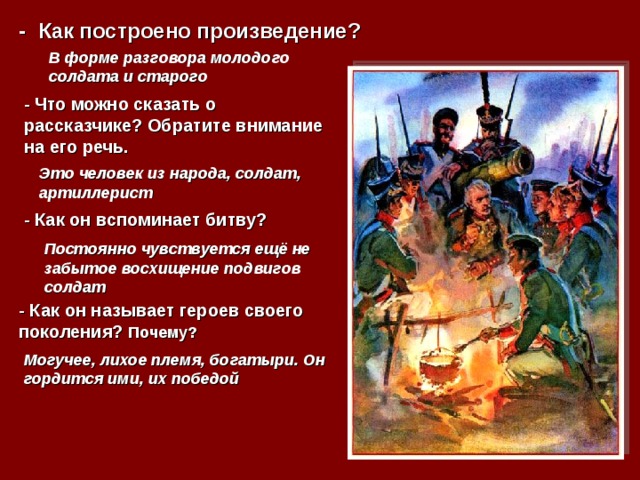 - Как построено произведение?

В форме разговора молодого солдата и старого

- Что можно сказать о рассказчике? Обратите внимание на его речь.

Это человек из народа, солдат, артиллерист

- Как он вспоминает битву?

Постоянно чувствуется ещё не забытое восхищение подвигов солдат

- Как он называет героев своего поколения? Почему?

Могучее, лихое племя, богатыри. Он гордится ими, их победой